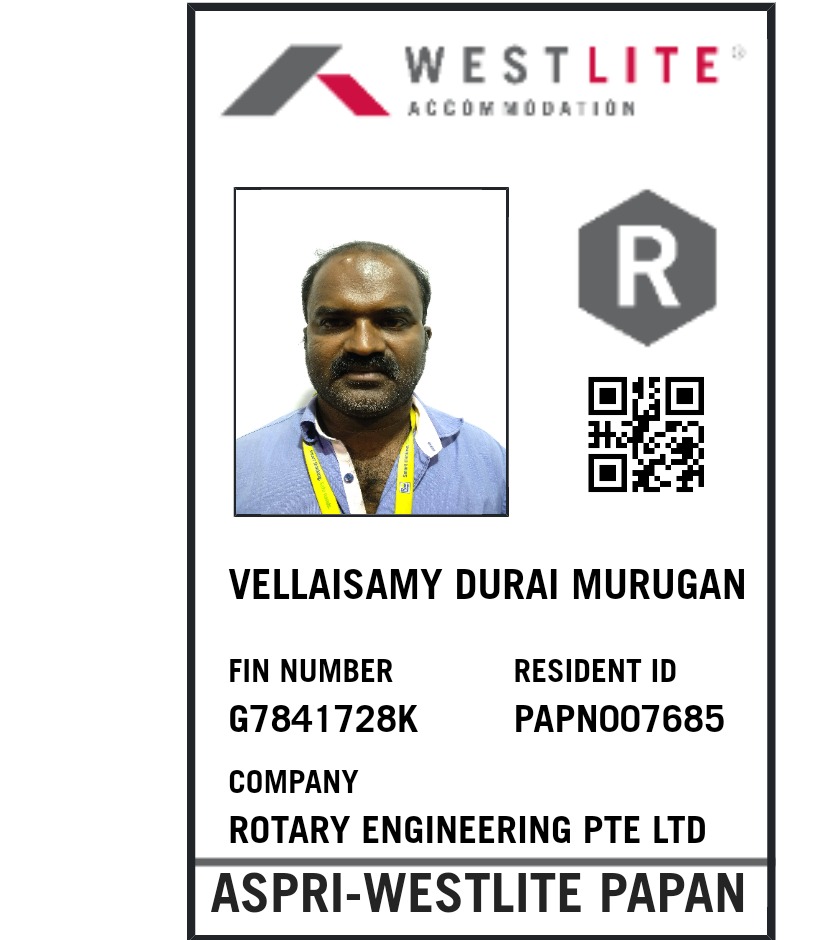 WESTLITE®
ACCOMMODATION

R

VELLAISAMY DURAI MURUGAN

FIN NUMBER
G7841728K

RESIDENT ID
PAPN007685

COMPANY
ROTARY ENGINEERING PTE LTD

ASPRI-WESTLITE PAPAN